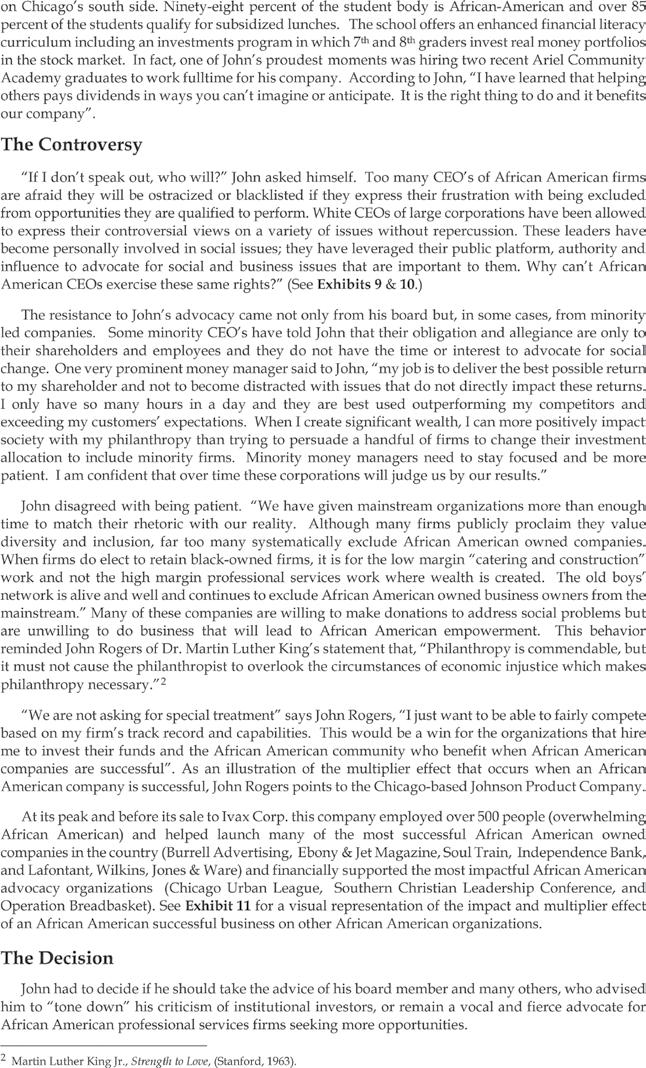 on Chicago's south side. Ninety-eight percent of the student body is African-American and over 85 percent of the students qualify for subsidized lunches. The school offers an enhanced financial literacy curriculum including an investments program in which 7th and 8th graders invest real money portfolios in the stock market. In fact, one of John's proudest moments was hiring two recent Ariel Community Academy graduates to work fulltime for his company. According to John, "I have learned that helping others pays dividends in ways you can't imagine or anticipate. It is the right thing to do and it benefits our company".

The Controversy

"If I don't speak out, who will?" John asked himself. Too many CEO's of African American firms are afraid they will be ostracized or blacklisted if they express their frustration with being excluded from opportunities they are qualified to perform. White CEOs of large corporations have been allowed to express their controversial views on a variety of issues without repercussion. These leaders have become personally involved in social issues; they have leveraged their public platform, authority and influence to advocate for social and business issues that are important to them. Why can't African American CEOs exercise these same rights?" (See Exhibits 9 & 10.)

The resistance to John's advocacy came not only from his board but, in some cases, from minority led companies. Some minority CEO's have told John that their obligation and allegiance are only to their shareholders and employees and they do not have the time or interest to advocate for social change. One very prominent money manager said to John, "my job is to deliver the best possible return to my shareholder and not to become distracted with issues that do not directly impact these returns. I only have so many hours in a day and they are best used outperforming my competitors and exceeding my customers' expectations. When I create significant wealth, I can more positively impact society with my philanthropy than trying to persuade a handful of firms to change their investment allocation to include minority firms. Minority money managers need to stay focused and be more patient. I am confident that over time these corporations will judge us by our results."

John disagreed with being patient. "We have given mainstream organizations more than enough time to match their rhetoric with our reality. Although many firms publicly proclaim they value diversity and inclusion, far too many systematically exclude African American owned companies. When firms do elect to retain black-owned firms, it is for the low margin "catering and construction" work and not the high margin professional services work where wealth is created. The old boys' network is alive and well and continues to exclude African American owned business owners from the mainstream." Many of these companies are willing to make donations to address social problems but are unwilling to do business that will lead to African American empowerment. This behavior reminded John Rogers of Dr. Martin Luther King's statement that, "Philanthropy is commendable, but it must not cause the philanthropist to overlook the circumstances of economic injustice which makes philanthropy necessary."$^2$

"We are not asking for special treatment" says John Rogers, "I just want to be able to fairly compete based on my firm's track record and capabilities. This would be a win for the organizations that hire me to invest their funds and the African American community who benefit when African American companies are successful". As an illustration of the multiplier effect that occurs when an African American company is successful, John Rogers points to the Chicago-based Johnson Product Company.

At its peak and before its sale to Ivax Corp. this company employed over 500 people (overwhelming African American) and helped launch many of the most successful African American owned companies in the country (Burrell Advertising, Ebony & Jet Magazine, Soul Train, Independence Bank, and Lafontant, Wilkins, Jones & Ware) and financially supported the most impactful African American advocacy organizations (Chicago Urban League, Southern Christian Leadership Conference, and Operation Breadbasket). See Exhibit 11 for a visual representation of the impact and multiplier effect of an African American successful business on other African American organizations.

The Decision

John had to decide if he should take the advice of his board member and many others, who advised him to "tone down" his criticism of institutional investors, or remain a vocal and fierce advocate for African American professional services firms seeking more opportunities.

$^2$ Martin Luther King Jr., Strength to Love, (Stanford, 1963).